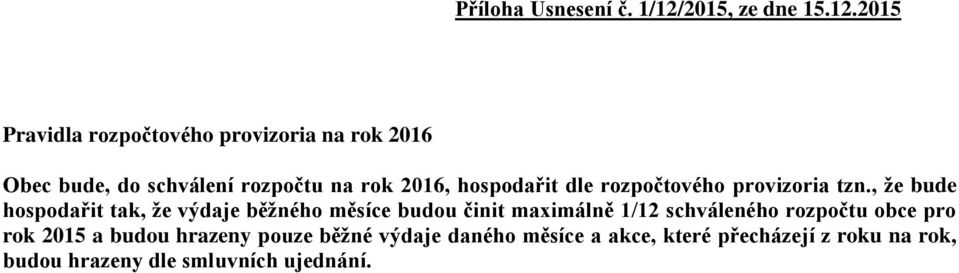 Příloha Usnesení č. 1/12/2015, ze dne 15.12.2015

Pravidla rozpočtového provizoria na rok 2016

Obec bude, do schválení rozpočtu na rok 2016, hospodařit dle rozpočtového provizoria tzn., že bude hospodařit tak, že výdaje běžného měsíce budou činit maximálně 1/12 schváleného rozpočtu obce pro rok 2015 a budou hrazeny pouze běžné výdaje daného měsíce a akce, které přecházejí z roku na rok, budou hrazeny dle smluvních ujednání.